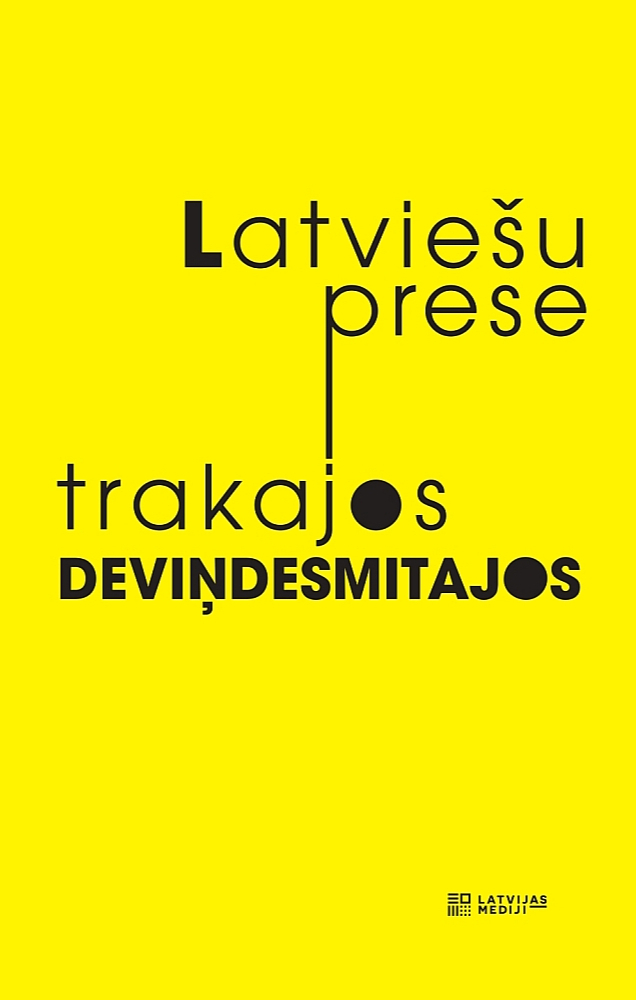 Latviešu prese

trakajos DEVIŅDESMITAJOS

LATVIJAS MEDIJI